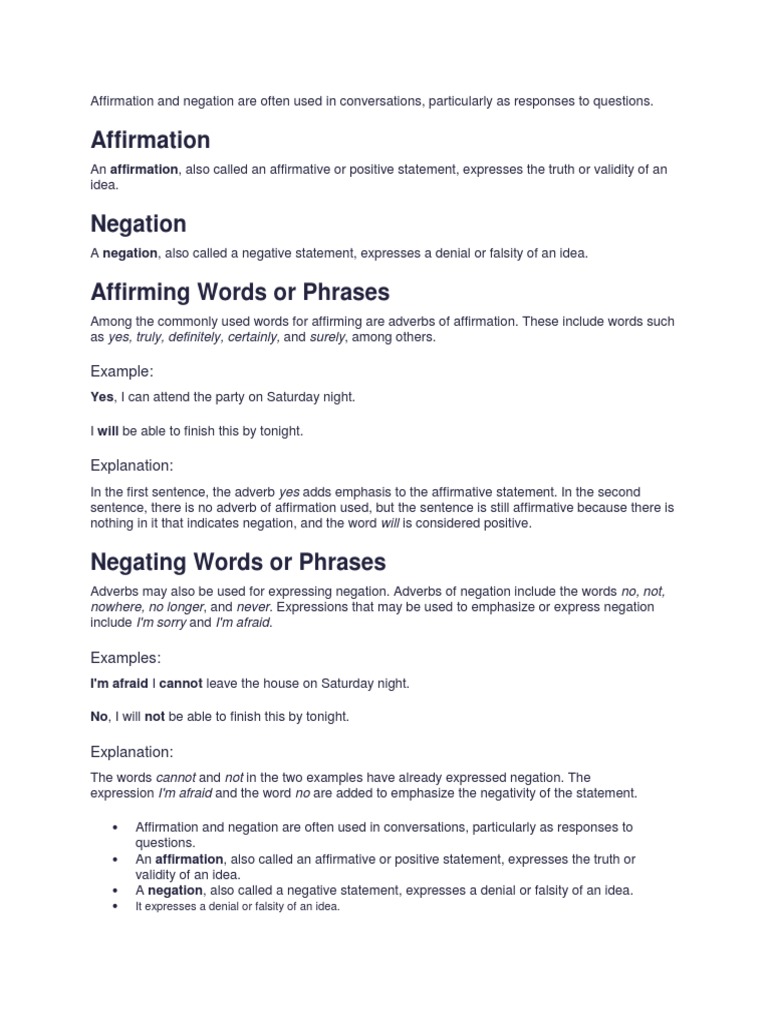 Affirmation and negation are often used in conversations, particularly as responses to questions.

Affirmation

An affirmation, also called an affirmative or positive statement, expresses the truth or validity of an idea.

Negation

A negation, also called a negative statement, expresses a denial or falsity of an idea.

Affirming Words or Phrases

Among the commonly used words for affirming are adverbs of affirmation. These include words such as yes, truly, definitely, certainly, and surely, among others.

Example:

Yes, I can attend the party on Saturday night.

I will be able to finish this by tonight.

Explanation:

In the first sentence, the adverb yes adds emphasis to the affirmative statement. In the second sentence, there is no adverb of affirmation used, but the sentence is still affirmative because there is nothing in it that indicates negation, and the word will is considered positive.

Negating Words or Phrases

Adverbs may also be used for expressing negation. Adverbs of negation include the words no, not, nowhere, no longer, and never. Expressions that may be used to emphasize or express negation include I'm sorry and I'm afraid.

Examples:

I'm afraid I cannot leave the house on Saturday night.

No, I will not be able to finish this by tonight.

Explanation:

The words cannot and not in the two examples have already expressed negation. The expression I'm afraid and the word no are added to emphasize the negativity of the statement.

• Affirmation and negation are often used in conversations, particularly as responses to questions.
• An affirmation, also called an affirmative or positive statement, expresses the truth or validity of an idea.
• A negation, also called a negative statement, expresses a denial or falsity of an idea.
• It expresses a denial or falsity of an idea.